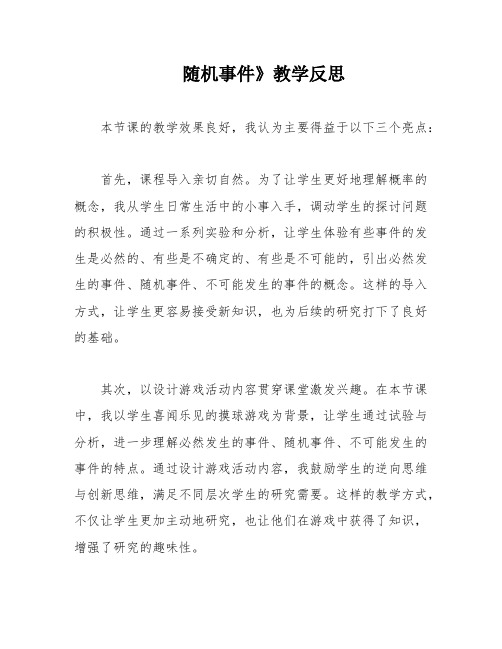 随机事件》教学反思

本节课的教学效果良好，我认为主要得益于以下三个亮点：

首先，课程导入亲切自然。为了让学生更好地理解概率的概念，我从学生日常生活中的小事入手，调动学生的探讨问题的积极性。通过一系列实验和分析，让学生体验有些事件的发生是必然的、有些是不确定的、有些是不可能的，引出必然发生的事件、随机事件、不可能发生的事件的概念。这样的导入方式，让学生更容易接受新知识，也为后续的研究打下了良好的基础。

其次，以设计游戏活动内容贯穿课堂激发兴趣。在本节课中，我以学生喜闻乐见的摸球游戏为背景，让学生通过试验与分析，进一步理解必然发生的事件、随机事件、不可能发生的事件的特点。通过设计游戏活动内容，我鼓励学生的逆向思维与创新思维，满足不同层次学生的研究需要。这样的教学方式，不仅让学生更加主动地研究，也让他们在游戏中获得了知识，增强了研究的趣味性。